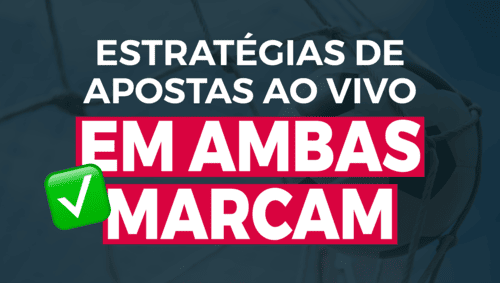 ESTRATÉGIAS DE APOSTAS AO VIVO
EM AMBAS MARCAM